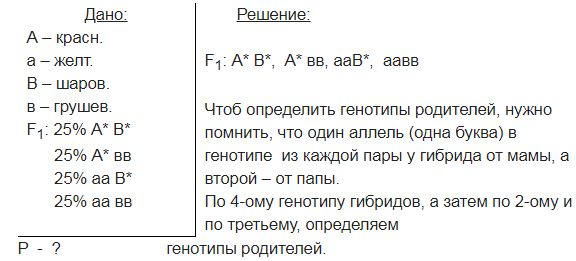 Дано:

А – красн.
а – желт.
В – шаров.
в – грушев.
$F_1$: 25% А* В*
25% А* вв
25% аа В*
25% аа вв

Р - ?

Решение:

$F_1$: А* В*, А* вв, ааВ*, аавв

Чтоб определить генотипы родителей, нужно помнить, что один аллель (одна буква) в генотипе из каждой пары у гибрида от мамы, а второй – от папы.
По 4-ому генотипу гибридов, а затем по 2-ому и по третьему, определяем генотипы родителей.